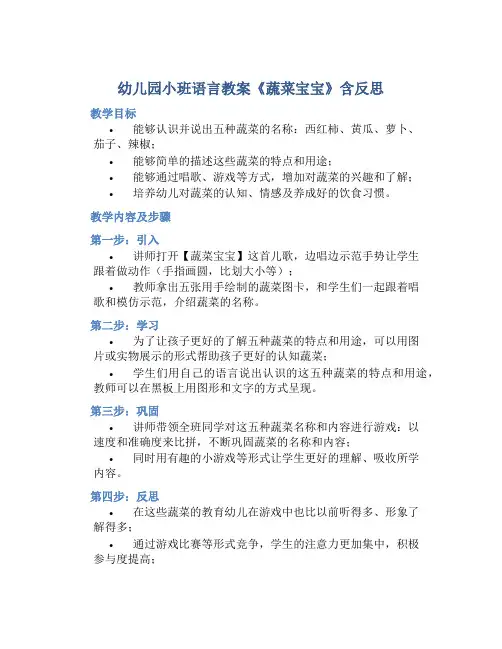 幼儿园小班语言教案《蔬菜宝宝》含反思

教学目标

• 能够认识并说出五种蔬菜的名称：西红柿、黄瓜、萝卜、茄子、辣椒；

• 能够简单的描述这些蔬菜的特点和用途；

• 能够通过唱歌、游戏等方式，增加对蔬菜的兴趣和了解；

• 培养幼儿对蔬菜的认知、情感及养成好的饮食习惯。

教学内容及步骤

第一步：引入

• 讲师打开【蔬菜宝宝】这首儿歌，边唱边示范手势让学生跟着做动作（手指画圆，比划大小等）；

• 教师拿出五张用手绘制的蔬菜图卡，和学生们一起跟着唱歌和模仿示范，介绍蔬菜的名称。

第二步：学习

• 为了让孩子更好的了解五种蔬菜的特点和用途，可以用图片或实物展示的形式帮助孩子更好的认知蔬菜；

• 学生们用自己的语言说出认识的这五种蔬菜的特点和用途，教师可以在黑板上用图形和文字的方式呈现。

第三步：巩固

• 讲师带领全班同学对这五种蔬菜名称和内容进行游戏：以速度和准确度来比拼，不断巩固蔬菜的名称和内容；

• 同时用有趣的小游戏等形式让学生更好的理解、吸收所学内容。

第四步：反思

• 在这些蔬菜的教育幼儿在游戏中也比以前听得多、形象了解得多；

• 通过游戏比赛等形式竞争，学生的注意力更加集中，积极参与度提高；